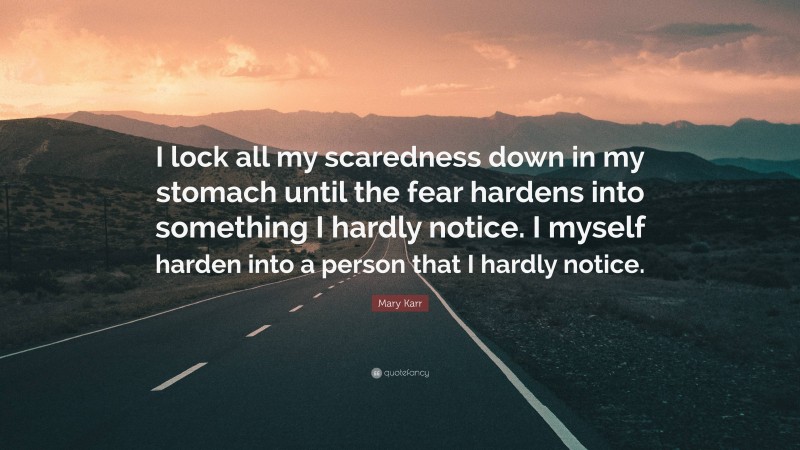 I lock all my scaredness down in my stomach until the fear hardens into something I hardly notice. I myself harden into a person that I hardly notice.

Mary Karr

quotefancy